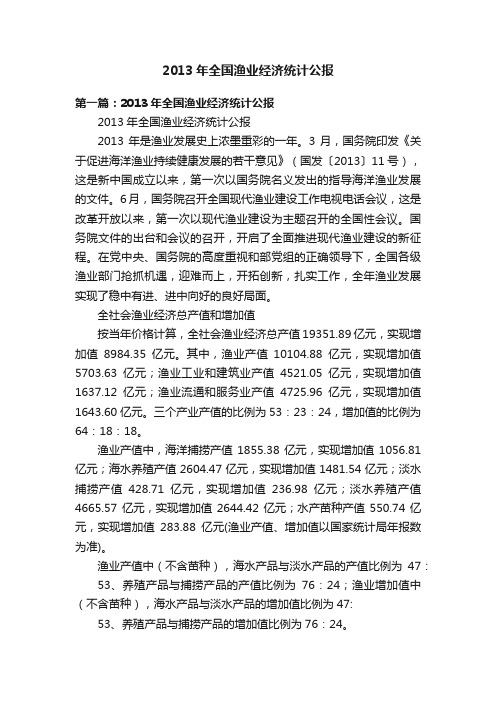 2013 年全国渔业经济统计公报

第一篇：2013 年全国渔业经济统计公报

2013 年全国渔业经济统计公报

2013 年是渔业发展史上浓墨重彩的一年。3 月，国务院印发《关于促进海洋渔业持续健康发展的若干意见》（国发〔2013〕11 号），这是新中国成立以来，第一次以国务院名义发出的指导海洋渔业发展的文件。6 月，国务院召开全国现代渔业建设工作电视电话会议，这是改革开放以来，第一次以现代渔业建设为主题召开的全国性会议。国务院文件的出台和会议的召开，开启了全面推进现代渔业建设的新征程。在党中央、国务院的高度重视和部党组的正确领导下，全国各级渔业部门抢抓机遇，迎难而上，开拓创新，扎实工作，全年渔业发展实现了稳中有进、进中向好的良好局面。

全社会渔业经济总产值和增加值

按当年价格计算，全社会渔业经济总产值 19351.89 亿元，实现增加值 8984.35 亿元。其中，渔业产值 10104.88 亿元，实现增加值 5703.63 亿元；渔业工业和建筑业产值 4521.05 亿元，实现增加值 1637.12 亿元；渔业流通和服务业产值 4725.96 亿元，实现增加值 1643.60 亿元。三个产业产值的比例为 53：23：24，增加值的比例为 64：18：18。

渔业产值中，海洋捕捞产值 1855.38 亿元，实现增加值 1056.81 亿元；海水养殖产值 2604.47 亿元，实现增加值 1481.54 亿元；淡水捕捞产值 428.71 亿元，实现增加值 236.98 亿元；淡水养殖产值 4665.57 亿元，实现增加值 2644.42 亿元；水产苗种产值 550.74 亿元，实现增加值 283.88 亿元(渔业产值、增加值以国家统计局年报数为准)。

渔业产值中（不含苗种），海水产品与淡水产品的产值比例为 47：

53、养殖产品与捕捞产品的产值比例为 76：24；渔业增加值中（不含苗种），海水产品与淡水产品的增加值比例为 47:

53、养殖产品与捕捞产品的增加值比例为 76：24。